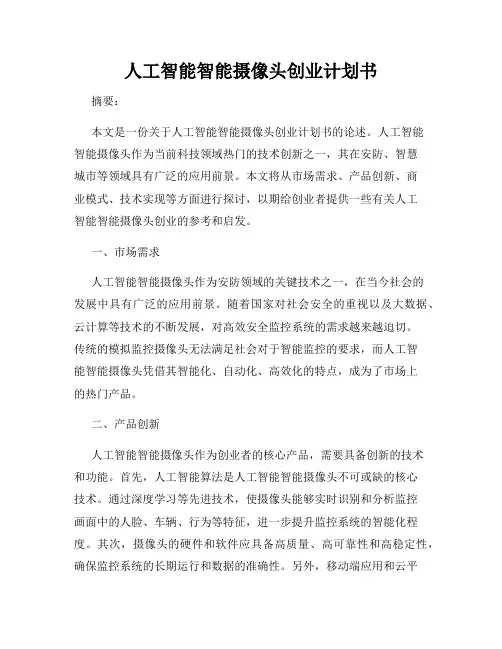 人工智能智能摄像头创业计划书

摘要：

本文是一份关于人工智能智能摄像头创业计划书的论述。人工智能智能摄像头作为当前科技领域热门的技术创新之一，其在安防、智慧城市等领域具有广泛的应用前景。本文将从市场需求、产品创新、商业模式、技术实现等方面进行探讨，以期给创业者提供一些有关人工智能智能摄像头创业的参考和启发。

一、市场需求

人工智能智能摄像头作为安防领域的关键技术之一，在当今社会的发展中具有广泛的应用前景。随着国家对社会安全的重视以及大数据、云计算等技术的不断发展，对高效安全监控系统的需求越来越迫切。传统的模拟监控摄像头无法满足社会对于智能监控的要求，而人工智能智能摄像头凭借其智能化、自动化、高效化的特点，成为了市场上的热门产品。

二、产品创新

人工智能智能摄像头作为创业者的核心产品，需要具备创新的技术和功能。首先，人工智能算法是人工智能智能摄像头不可或缺的核心技术。通过深度学习等先进技术，使摄像头能够实时识别和分析监控画面中的人脸、车辆、行为等特征，进一步提升监控系统的智能化程度。其次，摄像头的硬件和软件应具备高质量、高可靠性和高稳定性，确保监控系统的长期运行和数据的准确性。另外，移动端应用和云平